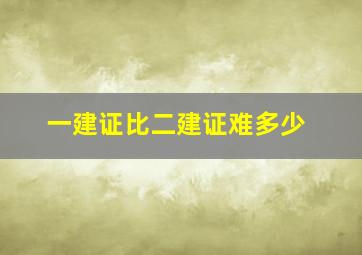 一建证比二建证难多少